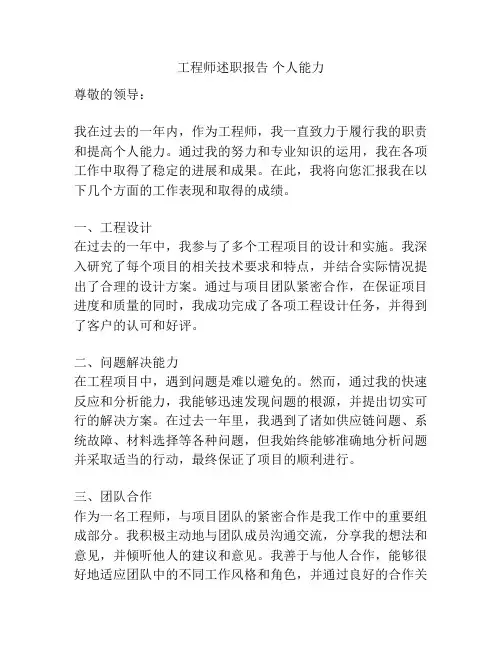 工程师述职报告 个人能力

尊敬的领导：

我在过去的一年内，作为工程师，我一直致力于履行我的职责和提高个人能力。通过我的努力和专业知识的运用，我在各项工作中取得了稳定的进展和成果。在此，我将向您汇报我在以下几个方面的工作表现和取得的成绩。

一、工程设计
在过去的一年中，我参与了多个工程项目的设计和实施。我深入研究了每个项目的相关技术要求和特点，并结合实际情况提出了合理的设计方案。通过与项目团队紧密合作，在保证项目进度和质量的同时，我成功完成了各项工程设计任务，并得到了客户的认可和好评。

二、问题解决能力
在工程项目中，遇到问题是难以避免的。然而，通过我的快速反应和分析能力，我能够迅速发现问题的根源，并提出切实可行的解决方案。在过去一年里，我遇到了诸如供应链问题、系统故障、材料选择等各种问题，但我始终能够准确地分析问题并采取适当的行动，最终保证了项目的顺利进行。

三、团队合作
作为一名工程师，与项目团队的紧密合作是我工作中的重要组成部分。我积极主动地与团队成员沟通交流，分享我的想法和意见，并倾听他人的建议和意见。我善于与他人合作，能够很好地适应团队中的不同工作风格和角色，并通过良好的合作关